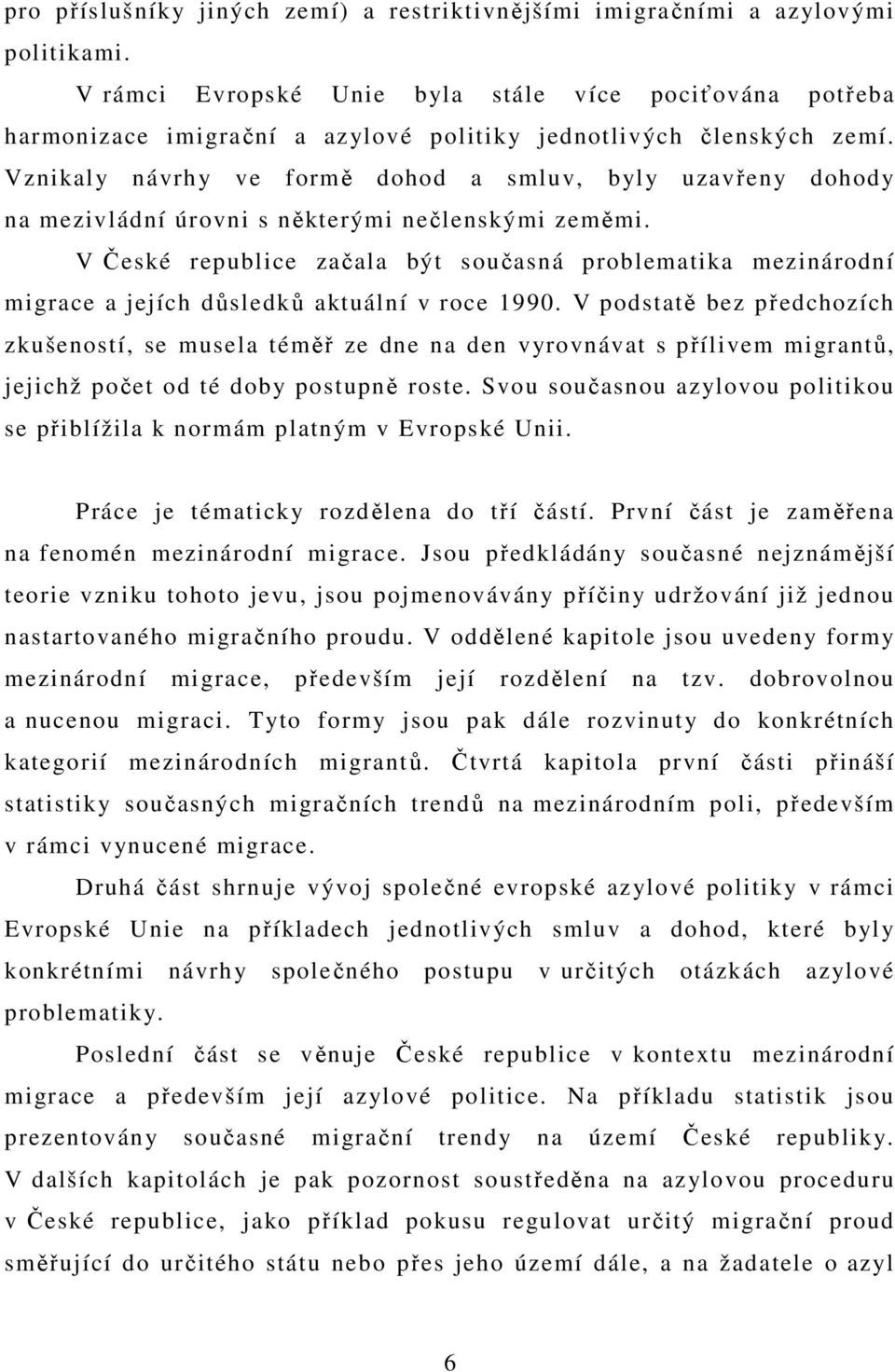 pro příslušníky jiných zemí) a restriktivnějšími imigračními a azylovými politikami.

V rámci Evropské Unie byla stále více pociťována potřeba harmonizace imigrační a azylové politiky jednotlivých členských zemí. Vznikaly návrhy ve formě dohod a smluv, byly uzavřeny dohody na mezivládní úrovni s některými nečlenskými zeměmi.

V České republice začala být současná problematika mezinárodní migrace a jejích důsledků aktuální v roce 1990. V podstatě bez předchozích zkušeností, se musela téměř ze dne na den vyrovnávat s přílivem migrantů, jejichž počet od té doby postupně roste. Svou současnou azylovou politikou se přiblížila k normám platným v Evropské Unii.

Práce je tématicky rozdělena do tří částí. První část je zaměřena na fenomén mezinárodní migrace. Jsou předkládány současné nejznámější teorie vzniku tohoto jevu, jsou pojmenovávány příčiny udržování již jednou nastartovaného migračního proudu. V oddělené kapitole jsou uvedeny formy mezinárodní migrace, především její rozdělení na tzv. dobrovolnou a nucenou migraci. Tyto formy jsou pak dále rozvinuty do konkrétních kategorií mezinárodních migrantů. Čtvrtá kapitola první části přináší statistiky současných migračních trendů na mezinárodním poli, především v rámci vynucené migrace.

Druhá část shrnuje vývoj společné evropské azylové politiky v rámci Evropské Unie na příkladech jednotlivých smluv a dohod, které byly konkrétními návrhy společného postupu v určitých otázkách azylové problematiky.

Poslední část se věnuje České republice v kontextu mezinárodní migrace a především její azylové politice. Na příkladu statistik jsou prezentovány současné migrační trendy na území České republiky. V dalších kapitolách je pak pozornost soustředěna na azylovou proceduru v České republice, jako příklad pokusu regulovat určitý migrační proud směřující do určitého státu nebo přes jeho území dále, a na žadatele o azyl

6